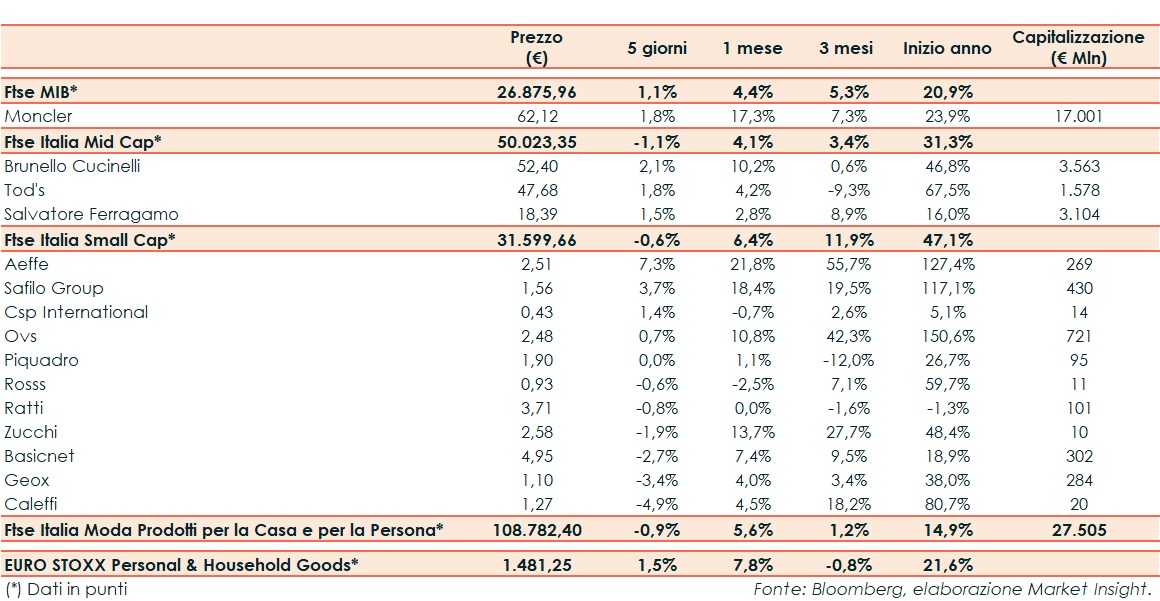 | | Prezzo (€) | 5 giorni | 1 mese | 3 mesi | Inizio anno | Capitalizzazione (€ Mln) |
|---|---|---|---|---|---|---|
| **Ftse MIB*** | **26.875,96** | **1,1%** | **4,4%** | **5,3%** | **20,9%** | |
| Moncler | 62,12 | 1,8% | 17,3% | 7,3% | 23,9% | 17.001 |
| **Ftse Italia Mid Cap*** | **50.023,35** | **-1,1%** | **4,1%** | **3,4%** | **31,3%** | |
| Brunello Cucinelli | 52,40 | 2,1% | 10,2% | 0,6% | 46,8% | 3.563 |
| Tod's | 47,68 | 1,8% | 4,2% | -9,3% | 67,5% | 1.578 |
| Salvatore Ferragamo | 18,39 | 1,5% | 2,8% | 8,9% | 16,0% | 3.104 |
| **Ftse Italia Small Cap*** | **31.599,66** | **-0,6%** | **6,4%** | **11,9%** | **47,1%** | |
| Aeffe | 2,51 | 7,3% | 21,8% | 55,7% | 127,4% | 269 |
| Safilo Group | 1,56 | 3,7% | 18,4% | 19,5% | 117,1% | 430 |
| Csp International | 0,43 | 1,4% | -0,7% | 2,6% | 5,1% | 14 |
| Ovs | 2,48 | 0,7% | 10,8% | 42,3% | 150,6% | 721 |
| Piquadro | 1,90 | 0,0% | 1,1% | -12,0% | 26,7% | 95 |
| Rosss | 0,93 | -0,6% | -2,5% | 7,1% | 59,7% | 11 |
| Ratti | 3,71 | -0,8% | 0,0% | -1,6% | -1,3% | 101 |
| Zucchi | 2,58 | -1,9% | 13,7% | 27,7% | 48,4% | 10 |
| Basicnet | 4,95 | -2,7% | 7,4% | 9,5% | 18,9% | 302 |
| Geox | 1,10 | -3,4% | 4,0% | 3,4% | 38,0% | 284 |
| Caleffi | 1,27 | -4,9% | 4,5% | 18,2% | 80,7% | 20 |
| **Ftse Italia Moda Prodotti per la Casa e per la Persona*** | **108.782,40** | **-0,9%** | **5,6%** | **1,2%** | **14,9%** | **27.505** |
| **EURO STOXX Personal & Household Goods*** | **1.481,25** | **1,5%** | **7,8%** | **-0,8%** | **21,6%** | |

(*) Dati in punti

Fonte: Bloomberg, elaborazione Market Insight.